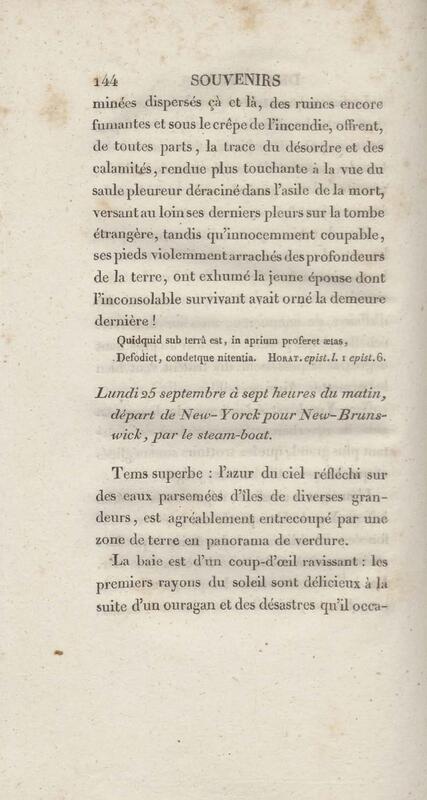 144 SOUVENIRS

minées dispersés çà et là, des ruines encore fumantes et sous le crêpe de l'incendie, offrent, de toutes parts, la trace du désordre et des calamités, rendue plus touchante à la vue du saule pleureur déraciné dans l'asile de la mort, versant au loin ses derniers pleurs sur la tombe étrangère, tandis qu'innocemment coupable, ses pieds violemment arrachés des profondeurs de la terre, ont exhumé la jeune épouse dont l'inconsolable survivant avait orné la demeure dernière !

Quidquid sub terrâ est, in aprium proferet ætas, Defodiet, condetque nitentia. Horat. epist. l. 1 epist. 6.

Lundi 25 septembre à sept heures du matin, départ de New-Yorck pour New-Brunswick, par le steam-boat.

Tems superbe : l'azur du ciel réfléchi sur des eaux parsemées d'îles de diverses grandeurs, est agréablement entrecoupé par une zone de terre en panorama de verdure.

La baie est d'un coup-d'œil ravissant : les premiers rayons du soleil sont délicieux à la suite d'un ouragan et des désastres qu'il occa-